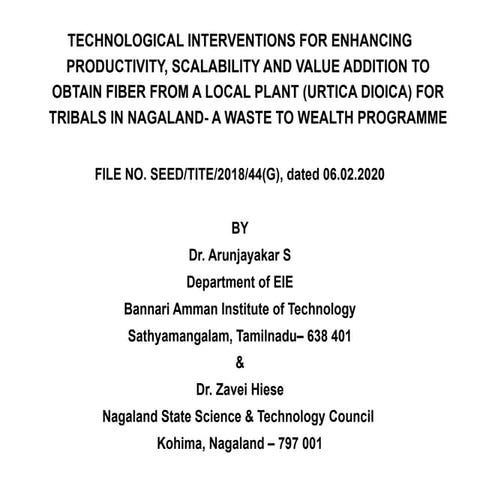 TECHNOLOGICAL INTERVENTIONS FOR ENHANCING PRODUCTIVITY, SCALABILITY AND VALUE ADDITION TO OBTAIN FIBER FROM A LOCAL PLANT (URTICA DIOICA) FOR TRIBALS IN NAGALAND- A WASTE TO WEALTH PROGRAMME

FILE NO. SEED/TITE/2018/44(G), dated 06.02.2020

BY

Dr. Arunjayakar S

Department of EIE

Bannari Amman Institute of Technology

Sathyamangalam, Tamilnadu– 638 401

&

Dr. Zavei Hiese

Nagaland State Science & Technology Council

Kohima, Nagaland – 797 001